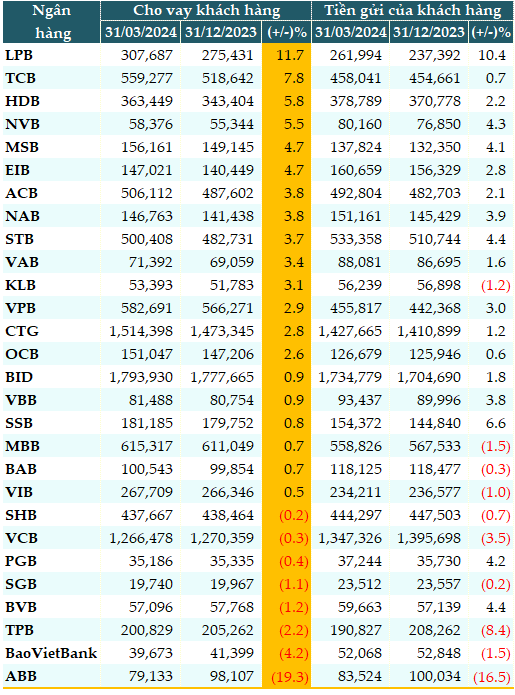 | Ngân hàng | Cho vay khách hàng 31/03/2024 | Cho vay khách hàng 31/12/2023 | (+/-)% | Tiền gửi của khách hàng 31/03/2024 | Tiền gửi của khách hàng 31/12/2023 | (+/-)% |
|---|---|---|---|---|---|---|
| LPB | 307,687 | 275,431 | 11.7 | 261,994 | 237,392 | 10.4 |
| TCB | 559,277 | 518,642 | 7.8 | 458,041 | 454,661 | 0.7 |
| HDB | 363,449 | 343,404 | 5.8 | 378,789 | 370,778 | 2.2 |
| NVB | 58,376 | 55,344 | 5.5 | 80,160 | 76,850 | 4.3 |
| MSB | 156,161 | 149,145 | 4.7 | 137,824 | 132,350 | 4.1 |
| EIB | 147,021 | 140,449 | 4.7 | 160,659 | 156,329 | 2.8 |
| ACB | 506,112 | 487,602 | 3.8 | 492,804 | 482,703 | 2.1 |
| NAB | 146,763 | 141,438 | 3.8 | 151,161 | 145,429 | 3.9 |
| STB | 500,408 | 482,731 | 3.7 | 533,358 | 510,744 | 4.4 |
| VAB | 71,392 | 69,059 | 3.4 | 88,081 | 86,695 | 1.6 |
| KLB | 53,393 | 51,783 | 3.1 | 56,239 | 56,898 | (1.2) |
| VPB | 582,691 | 566,271 | 2.9 | 455,817 | 442,368 | 3.0 |
| CTG | 1,514,398 | 1,473,345 | 2.8 | 1,427,665 | 1,410,899 | 1.2 |
| OCB | 151,047 | 147,206 | 2.6 | 126,679 | 125,946 | 0.6 |
| BID | 1,793,930 | 1,777,665 | 0.9 | 1,734,779 | 1,704,690 | 1.8 |
| VBB | 81,488 | 80,754 | 0.9 | 93,437 | 89,996 | 3.8 |
| SSB | 181,185 | 179,752 | 0.8 | 154,372 | 144,840 | 6.6 |
| MBB | 615,317 | 611,049 | 0.7 | 558,826 | 567,533 | (1.5) |
| BAB | 100,543 | 99,854 | 0.7 | 118,125 | 118,477 | (0.3) |
| VIB | 267,709 | 266,346 | 0.5 | 234,211 | 236,577 | (1.0) |
| SHB | 437,667 | 438,464 | (0.2) | 444,297 | 447,503 | (0.7) |
| VCB | 1,266,478 | 1,270,359 | (0.3) | 1,347,326 | 1,395,698 | (3.5) |
| PGB | 35,186 | 35,335 | (0.4) | 37,244 | 35,730 | 4.2 |
| SGB | 19,740 | 19,967 | (1.1) | 23,512 | 23,557 | (0.2) |
| BVB | 57,096 | 57,768 | (1.2) | 59,663 | 57,139 | 4.4 |
| TPB | 200,829 | 205,262 | (2.2) | 190,827 | 208,262 | (8.4) |
| BaoVietBank | 39,673 | 41,399 | (4.2) | 52,068 | 52,848 | (1.5) |
| ABB | 79,133 | 98,107 | (19.3) | 83,524 | 100,034 | (16.5) |